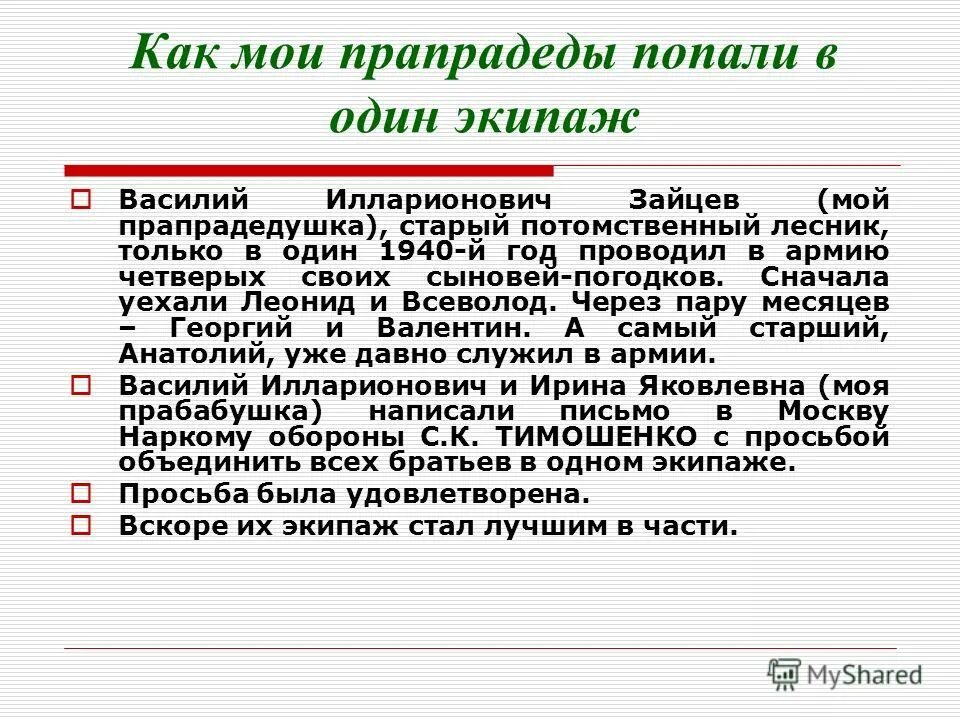 Как мои прапрадеды попали в один экипаж

Василий Илларионович Зайцев (мой прапрадедушка), старый потомственный лесник, только в один 1940-й год проводил в армию четверых своих сыновей-погодков. Сначала уехали Леонид и Всеволод. Через пару месяцев – Георгий и Валентин. А самый старший, Анатолий, уже давно служил в армии.

Василий Илларионович и Ирина Яковлевна (моя прабабушка) написали письмо в Москву Наркому обороны С.К. ТИМОШЕНКО с просьбой объединить всех братьев в одном экипаже.

Просьба была удовлетворена.

Вскоре их экипаж стал лучшим в части.

MyShared